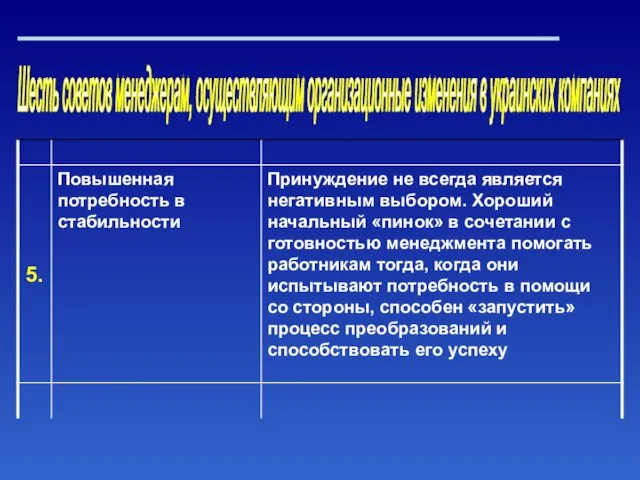 Шесть советов менеджерам, осуществляющим организационные изменения в украинских компаниях

| | | |
|---|---|---|
| 5. | Повышенная потребность в стабильности | Принуждение не всегда является негативным выбором. Хороший начальный «пинок» в сочетании с готовностью менеджмента помогать работникам тогда, когда они испытывают потребность в помощи со стороны, способен «запустить» процесс преобразований и способствовать его успеху |
| | | |